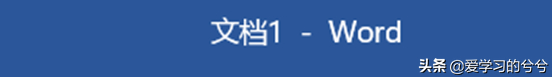 文档1 - Word

头条 @爱学习的兮兮